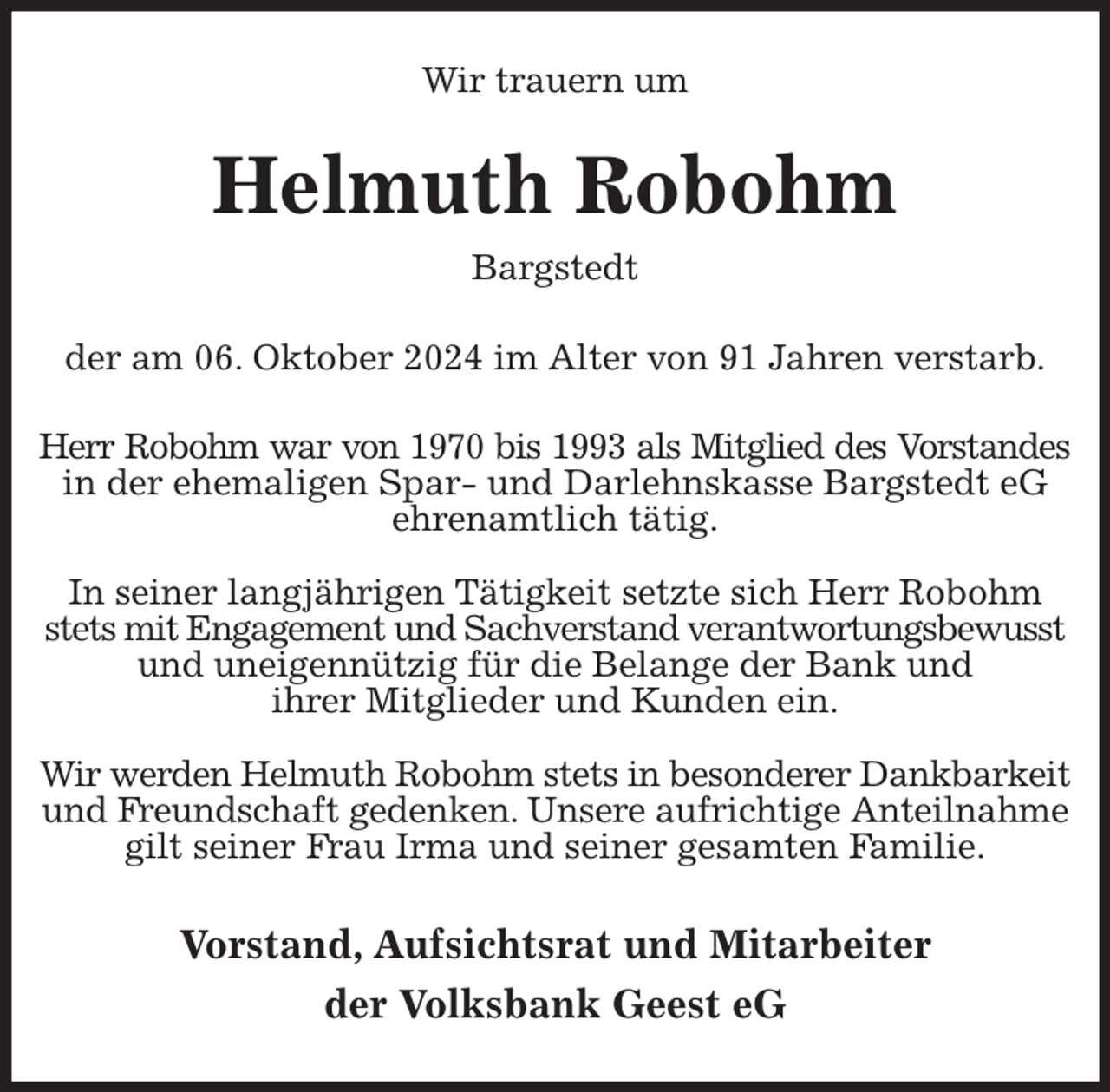 Wir trauern um

Helmuth Robohm

Bargstedt

der am 06. Oktober 2024 im Alter von 91 Jahren verstarb.

Herr Robohm war von 1970 bis 1993 als Mitglied des Vorstandes in der ehemaligen Spar- und Darlehnskasse Bargstedt eG ehrenamtlich tätig.

In seiner langjährigen Tätigkeit setzte sich Herr Robohm stets mit Engagement und Sachverstand verantwortungsbewusst und uneigennützig für die Belange der Bank und ihrer Mitglieder und Kunden ein.

Wir werden Helmuth Robohm stets in besonderer Dankbarkeit und Freundschaft gedenken. Unsere aufrichtige Anteilnahme gilt seiner Frau Irma und seiner gesamten Familie.

Vorstand, Aufsichtsrat und Mitarbeiter
der Volksbank Geest eG